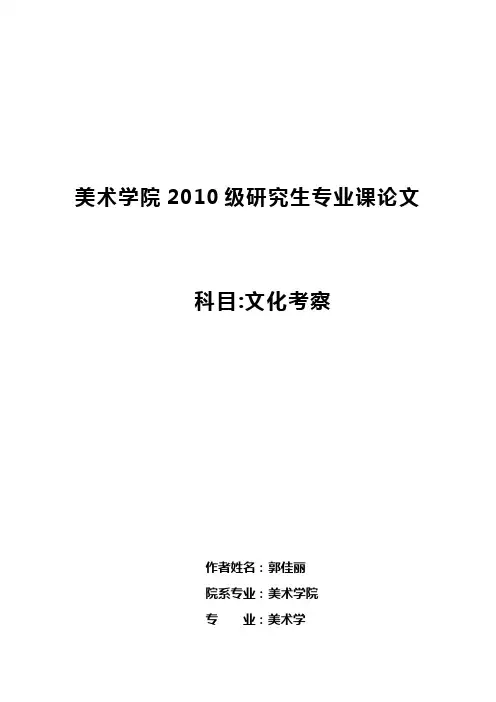 美术学院2010级研究生专业课论文

科目:文化考察

作者姓名：郭佳丽

院系专业：美术学院

专 业：美术学